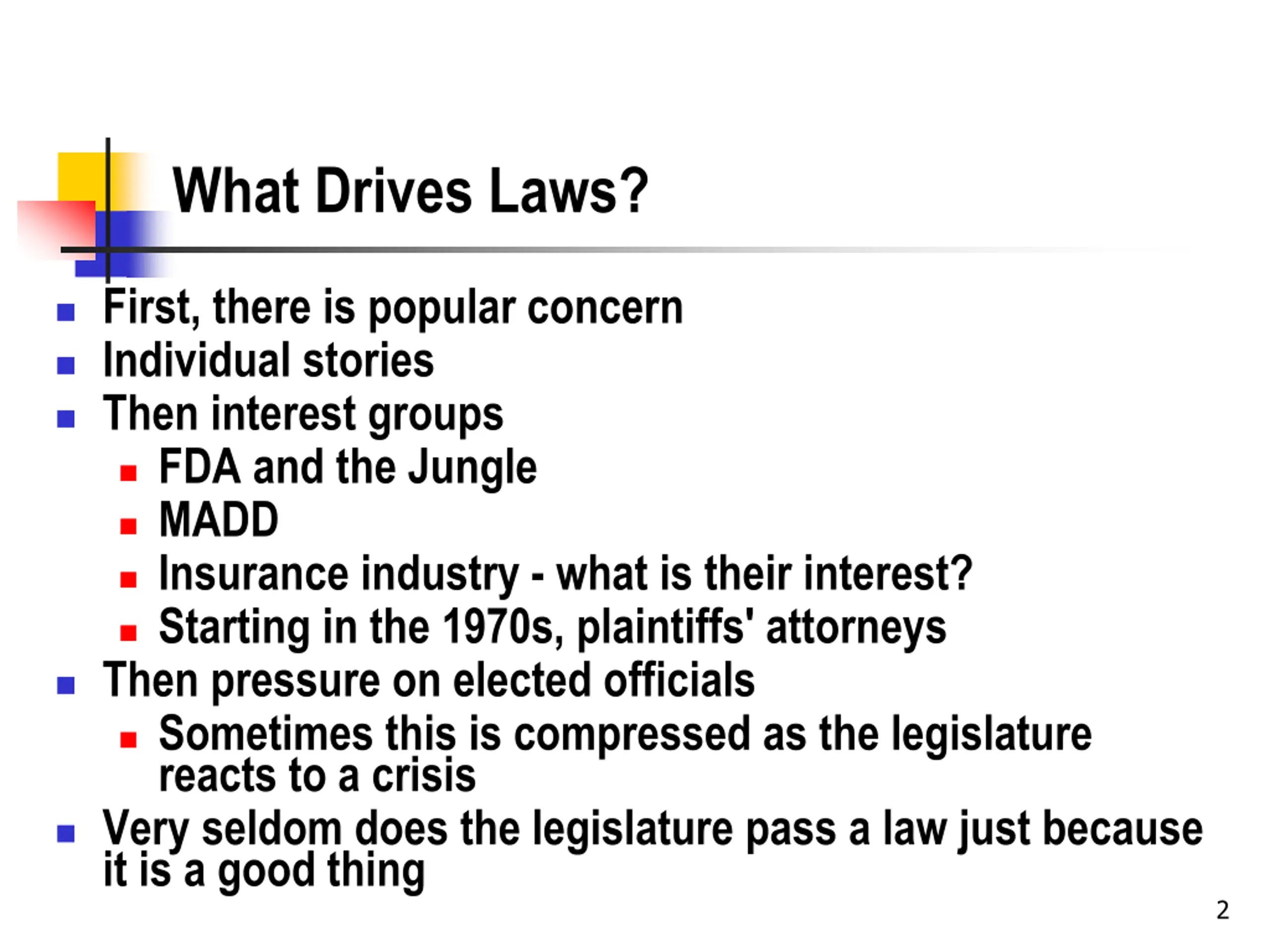 What Drives Laws?

- First, there is popular concern
- Individual stories
- Then interest groups
  - FDA and the Jungle
  - MADD
  - Insurance industry - what is their interest?
  - Starting in the 1970s, plaintiffs' attorneys
- Then pressure on elected officials
  - Sometimes this is compressed as the legislature reacts to a crisis
- Very seldom does the legislature pass a law just because it is a good thing

2